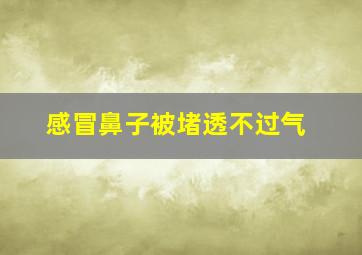 感冒鼻子被堵透不过气